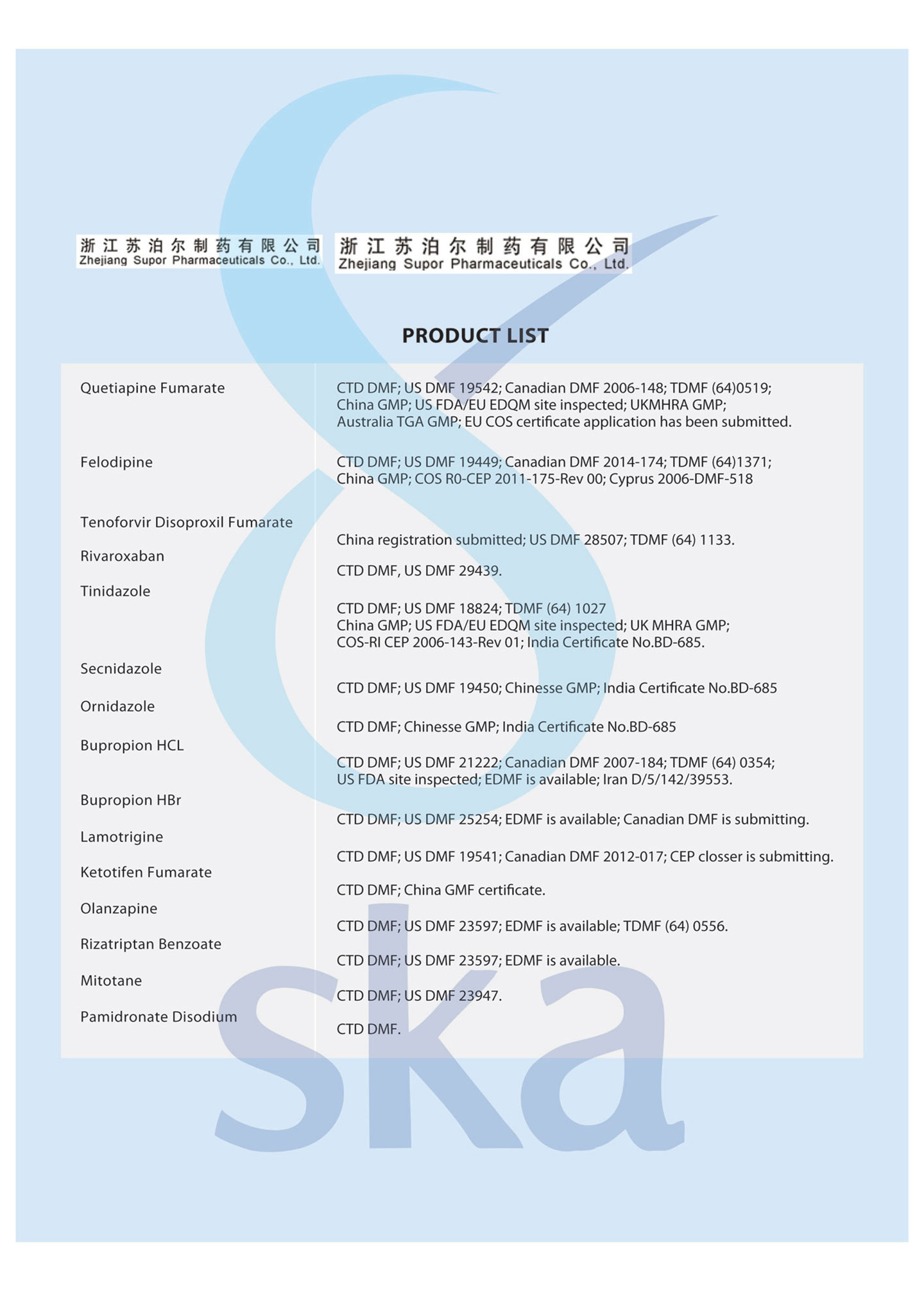 浙江苏泊尔制药有限公司
Zhejiang Supor Pharmaceuticals Co., Ltd.

浙江苏泊尔制药有限公司
Zhejiang Supor Pharmaceuticals Co., Ltd.

PRODUCT LIST

| | |
|---|---|
| Quetiapine Fumarate | CTD DMF; US DMF 19542; Canadian DMF 2006-148; TDMF (64)0519; China GMP; US FDA/EU EDQM site inspected; UKMHRA GMP; Australia TGA GMP; EU COS certificate application has been submitted. |
| Felodipine | CTD DMF; US DMF 19449; Canadian DMF 2014-174; TDMF (64)1371; China GMP; COS R0-CEP 2011-175-Rev 00; Cyprus 2006-DMF-518 |
| Tenoforvir Disoproxil Fumarate | China registration submitted; US DMF 28507; TDMF (64) 1133. |
| Rivaroxaban | CTD DMF, US DMF 29439. |
| Tinidazole | CTD DMF; US DMF 18824; TDMF (64) 1027 China GMP; US FDA/EU EDQM site inspected; UK MHRA GMP; COS-RI CEP 2006-143-Rev 01; India Certificate No.BD-685. |
| Secnidazole | CTD DMF; US DMF 19450; Chinesse GMP; India Certificate No.BD-685 |
| Ornidazole | CTD DMF; Chinesse GMP; India Certificate No.BD-685 |
| Bupropion HCL | CTD DMF; US DMF 21222; Canadian DMF 2007-184; TDMF (64) 0354; US FDA site inspected; EDMF is available; Iran D/5/142/39553. |
| Bupropion HBr | CTD DMF; US DMF 25254; EDMF is available; Canadian DMF is submitting. |
| Lamotrigine | CTD DMF; US DMF 19541; Canadian DMF 2012-017; CEP closser is submitting. |
| Ketotifen Fumarate | CTD DMF; China GMF certificate. |
| Olanzapine | CTD DMF; US DMF 23597; EDMF is available; TDMF (64) 0556. |
| Rizatriptan Benzoate | CTD DMF; US DMF 23597; EDMF is available. |
| Mitotane | CTD DMF; US DMF 23947. |
| Pamidronate Disodium | CTD DMF. |

ska